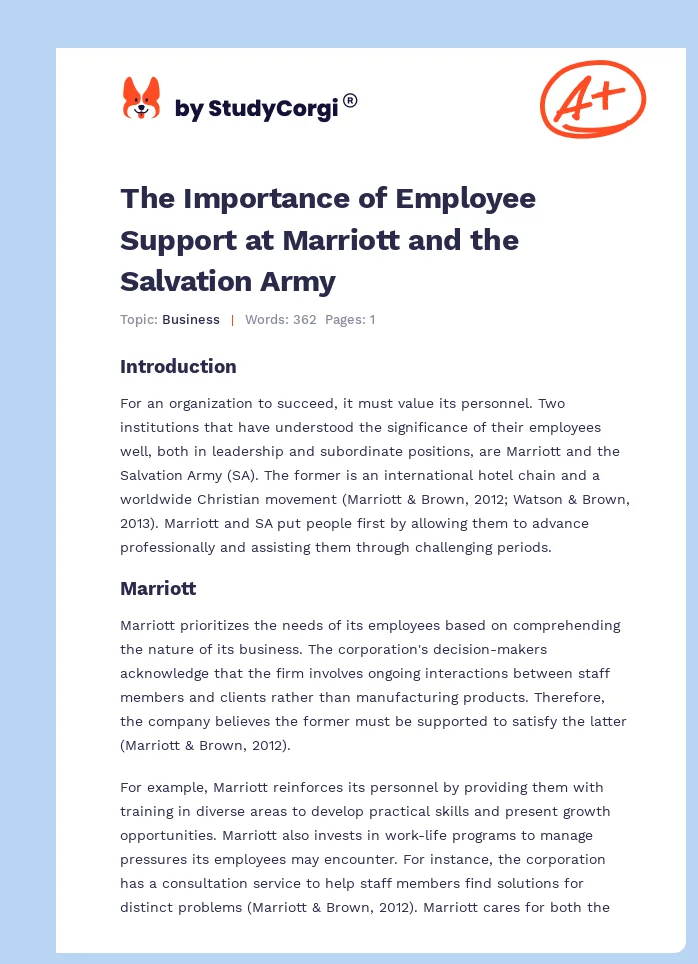 by StudyCorgi®

A+

The Importance of Employee Support at Marriott and the Salvation Army

Topic: Business | Words: 362 Pages: 1

Introduction

For an organization to succeed, it must value its personnel. Two institutions that have understood the significance of their employees well, both in leadership and subordinate positions, are Marriott and the Salvation Army (SA). The former is an international hotel chain and a worldwide Christian movement (Marriott & Brown, 2012; Watson & Brown, 2013). Marriott and SA put people first by allowing them to advance professionally and assisting them through challenging periods.

Marriott

Marriott prioritizes the needs of its employees based on comprehending the nature of its business. The corporation's decision-makers acknowledge that the firm involves ongoing interactions between staff members and clients rather than manufacturing products. Therefore, the company believes the former must be supported to satisfy the latter (Marriott & Brown, 2012).

For example, Marriott reinforces its personnel by providing them with training in diverse areas to develop practical skills and present growth opportunities. Marriott also invests in work-life programs to manage pressures its employees may encounter. For instance, the corporation has a consultation service to help staff members find solutions for distinct problems (Marriott & Brown, 2012). Marriott cares for both the